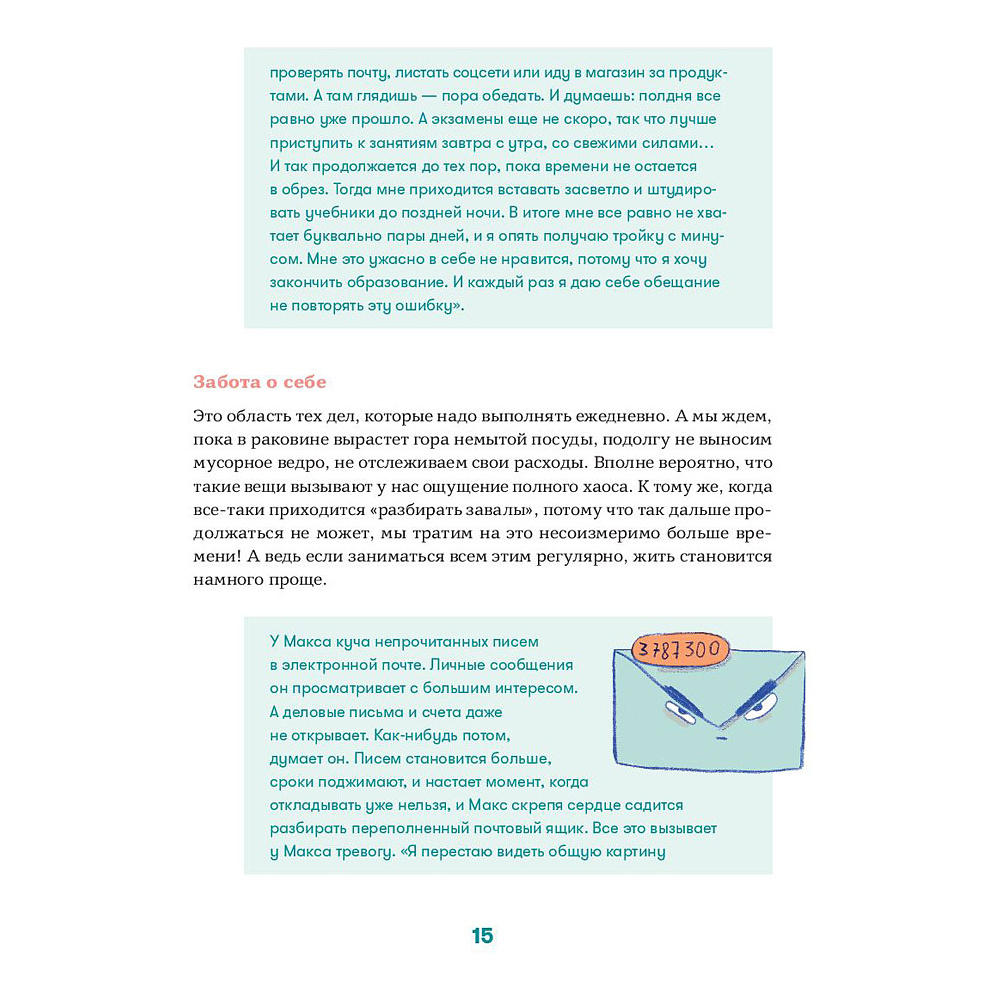 проверять почту, листать соцсети или иду в магазин за продуктами. А там глядишь — пора обедать. И думаешь: полдня все равно уже прошло. А экзамены еще не скоро, так что лучше приступить к занятиям завтра с утра, со свежими силами… И так продолжается до тех пор, пока времени не остается в обрез. Тогда мне приходится вставать засветло и штудировать учебники до поздней ночи. В итоге мне все равно не хватает буквально пары дней, и я опять получаю тройку с минусом. Мне это ужасно в себе не нравится, потому что я хочу закончить образование. И каждый раз я даю себе обещание не повторять эту ошибку».

Забота о себе

Это область тех дел, которые надо выполнять ежедневно. А мы ждем, пока в раковине вырастет гора немытой посуды, подолгу не выносим мусорное ведро, не отслеживаем свои расходы. Вполне вероятно, что такие вещи вызывают у нас ощущение полного хаоса. К тому же, когда все-таки приходится «разбирать завалы», потому что так дальше продолжаться не может, мы тратим на это несоизмеримо больше времени! А ведь если заниматься всем этим регулярно, жить становится намного проще.

У Макса куча непрочитанных писем в электронной почте. Личные сообщения он просматривает с большим интересом. А деловые письма и счета даже не открывает. Как-нибудь потом, думает он. Писем становится больше, сроки поджимают, и настает момент, когда откладывать уже нельзя, и Макс скрепя сердце садится разбирать переполненный почтовый ящик. Все это вызывает у Макса тревогу. «Я перестаю видеть общую картину

3787300

15